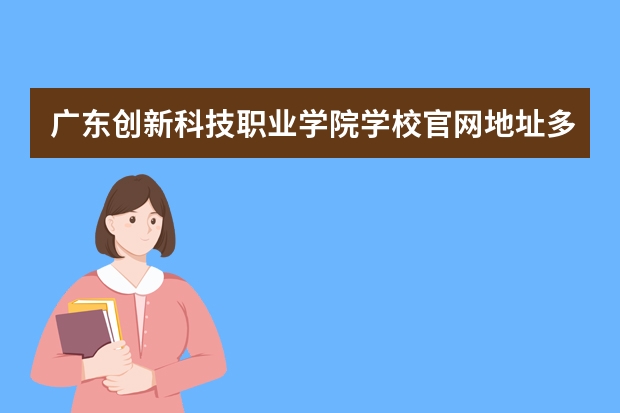 广东创新科技职业学院学校官网地址多